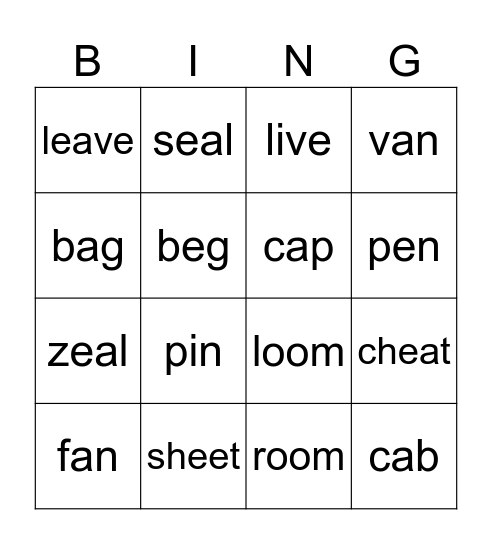 | B | I | N | G |
|---|---|---|---|
| leave | seal | live | van |
| bag | beg | cap | pen |
| zeal | pin | loom | cheat |
| fan | sheet | room | cab |